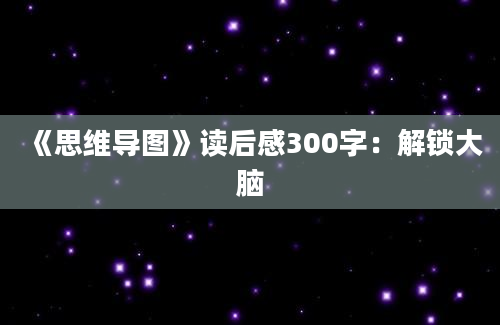 《思维导图》读后感300字：解锁大脑